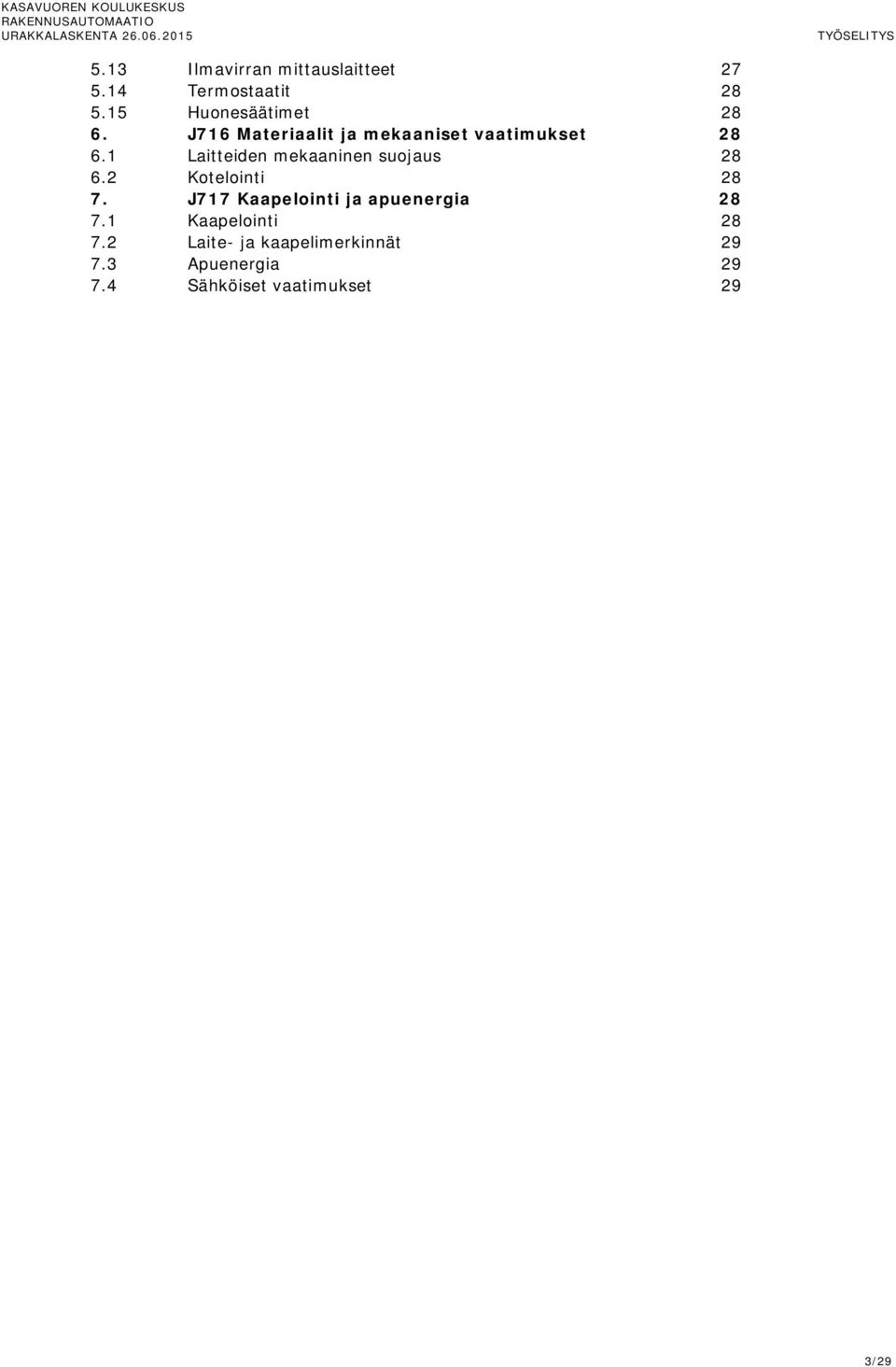 KASAVUOREN KOULUKESKUS
RAKENNUSAUTOMAATIO
URAKKALASKENTA 26.06.2015

TYÖSELITYS

5.13 Ilmavirran mittauslaitteet 27
5.14 Termostaatit 28
5.15 Huonesäätimet 28
6. J716 Materiaalit ja mekaaniset vaatimukset 28
6.1 Laitteiden mekaaninen suojaus 28
6.2 Kotelointi 28
7. J717 Kaapelointi ja apuenergia 28
7.1 Kaapelointi 28
7.2 Laite- ja kaapelimerkinnät 29
7.3 Apuenergia 29
7.4 Sähköiset vaatimukset 29

3/29